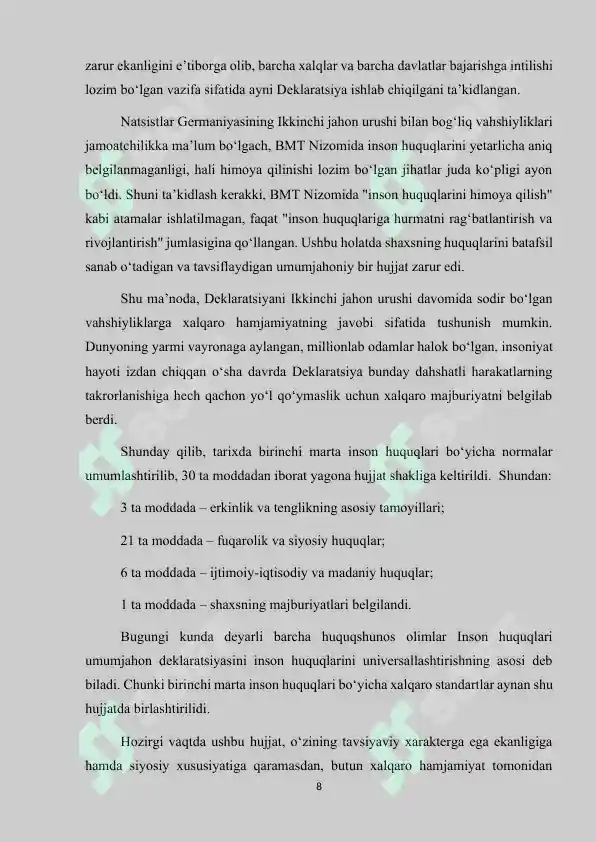 zarur ekanligini e'tiborga olib, barcha xalqlar va barcha davlatlar bajarishga intilishi lozim bo'lgan vazifa sifatida ayni Deklaratsiya ishlab chiqilgani ta'kidlangan.

Natsistlar Germaniyasining Ikkinchi jahon urushi bilan bog'liq vahshiyliklari jamoatchilikka ma'lum bo'lgach, BMT Nizomida inson huquqlarini yetarlicha aniq belgilanmaganligi, hali himoya qilinishi lozim bo'lgan jihatlar juda ko'pligi ayon bo'ldi. Shuni ta'kidlash kerakki, BMT Nizomida "inson huquqlarini himoya qilish" kabi atamalar ishlatilmagan, faqat "inson huquqlariga hurmatni rag'batlantirish va rivojlantirish" jumlasigina qo'llangan. Ushbu holatda shaxsning huquqlarini batafsil sanab o'tadigan va tavsiflaydigan umumjahoniy bir hujjat zarur edi.

Shu ma'noda, Deklaratsiyani Ikkinchi jahon urushi davomida sodir bo'lgan vahshiyliklarga xalqaro hamjamiyatning javobi sifatida tushunish mumkin. Dunyoning yarmi vayronaga aylangan, millionlab odamlar halok bo'lgan, insoniyat hayoti izdan chiqqan o'sha davrda Deklaratsiya bunday dahshatli harakatlarning takrorlanishiga hech qachon yo'l qo'ymaslik uchun xalqaro majburiyatni belgilab berdi.

Shunday qilib, tarixda birinchi marta inson huquqlari bo'yicha normalar umumlashtirilib, 30 ta moddadan iborat yagona hujjat shakliga keltirildi. Shundan:

3 ta moddada – erkinlik va tenglikning asosiy tamoyillari;

21 ta moddada – fuqarolik va siyosiy huquqlar;

6 ta moddada – ijtimoiy-iqtisodiy va madaniy huquqlar;

1 ta moddada – shaxsning majburiyatlari belgilandi.

Bugungi kunda deyarli barcha huquqshunos olimlar Inson huquqlari umumjahon deklaratsiyasini inson huquqlarini universallashtirishning asosi deb biladi. Chunki birinchi marta inson huquqlari bo'yicha xalqaro standartlar aynan shu hujjatda birlashtirilidi.

Hozirgi vaqtda ushbu hujjat, o'zining tavsiyaviy xarakterga ega ekanligiga hamda siyosiy xususiyatiga qaramasdan, butun xalqaro hamjamiyat tomonidan

8